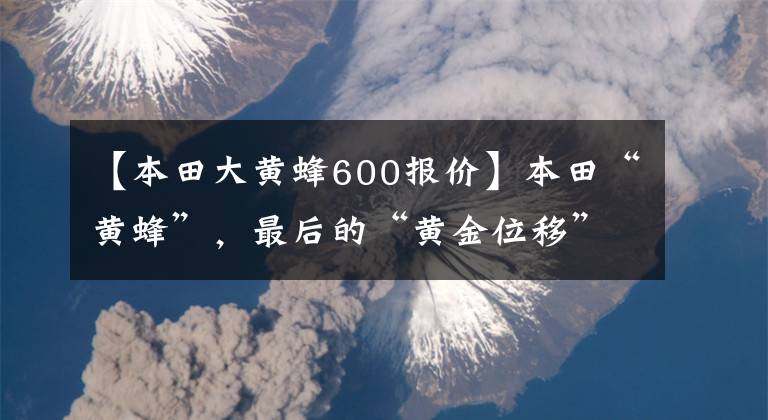 【本田大黄蜂600报价】本田“黄蜂”，最后的“黄金位移”